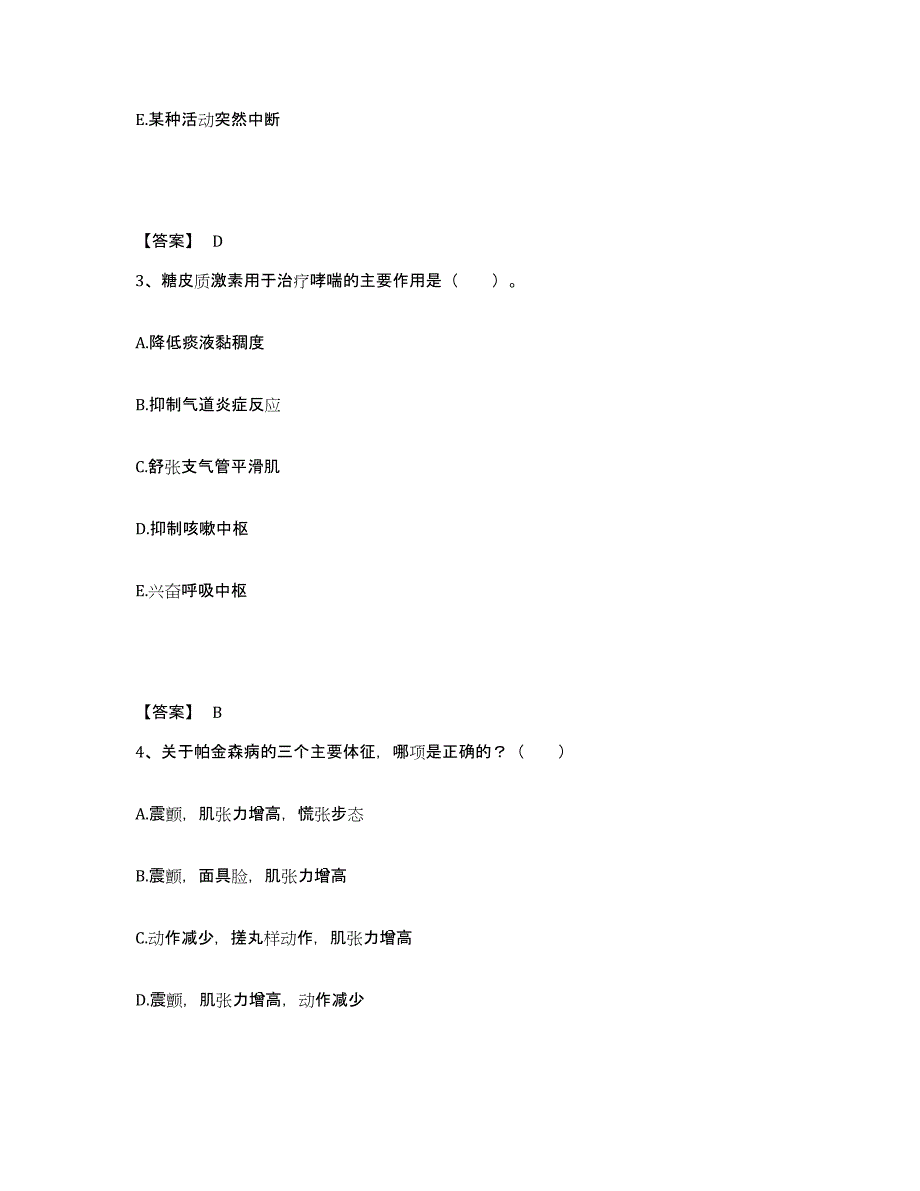 E.某种活动突然中断

【答案】 D

3、糖皮质激素用于治疗哮喘的主要作用是（　　）。

A.降低痰液黏稠度

B.抑制气道炎症反应

C.舒张支气管平滑肌

D.抑制咳嗽中枢

E.兴奋呼吸中枢

【答案】 B

4、关于帕金森病的三个主要体征，哪项是正确的？（　　）

A.震颤，肌张力增高，慌张步态

B.震颤，面具脸，肌张力增高

C.动作减少，搓丸样动作，肌张力增高

D.震颤，肌张力增高，动作减少